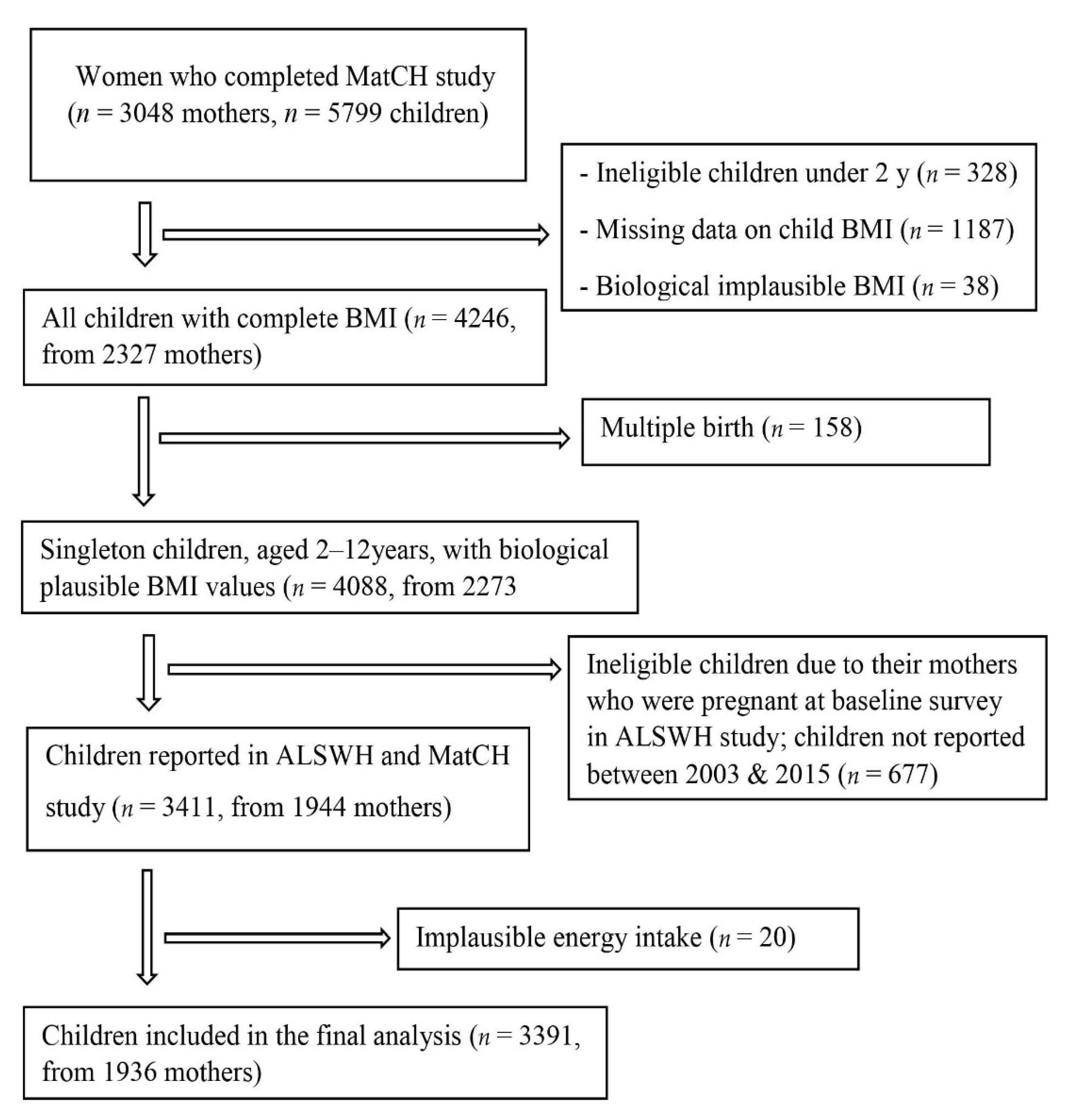 Women who completed MatCH study ($n$ = 3048 mothers, $n$ = 5799 children)

- Ineligible children under 2 y ($n$ = 328)

- Missing data on child BMI ($n$ = 1187)

- Biological implausible BMI ($n$ = 38)

All children with complete BMI ($n$ = 4246, from 2327 mothers)

Multiple birth ($n$ = 158)

Singleton children, aged 2–12years, with biological plausible BMI values ($n$ = 4088, from 2273

Ineligible children due to their mothers who were pregnant at baseline survey in ALSWH study; children not reported between 2003 & 2015 ($n$ = 677)

Children reported in ALSWH and MatCH study ($n$ = 3411, from 1944 mothers)

Implausible energy intake ($n$ = 20)

Children included in the final analysis ($n$ = 3391, from 1936 mothers)